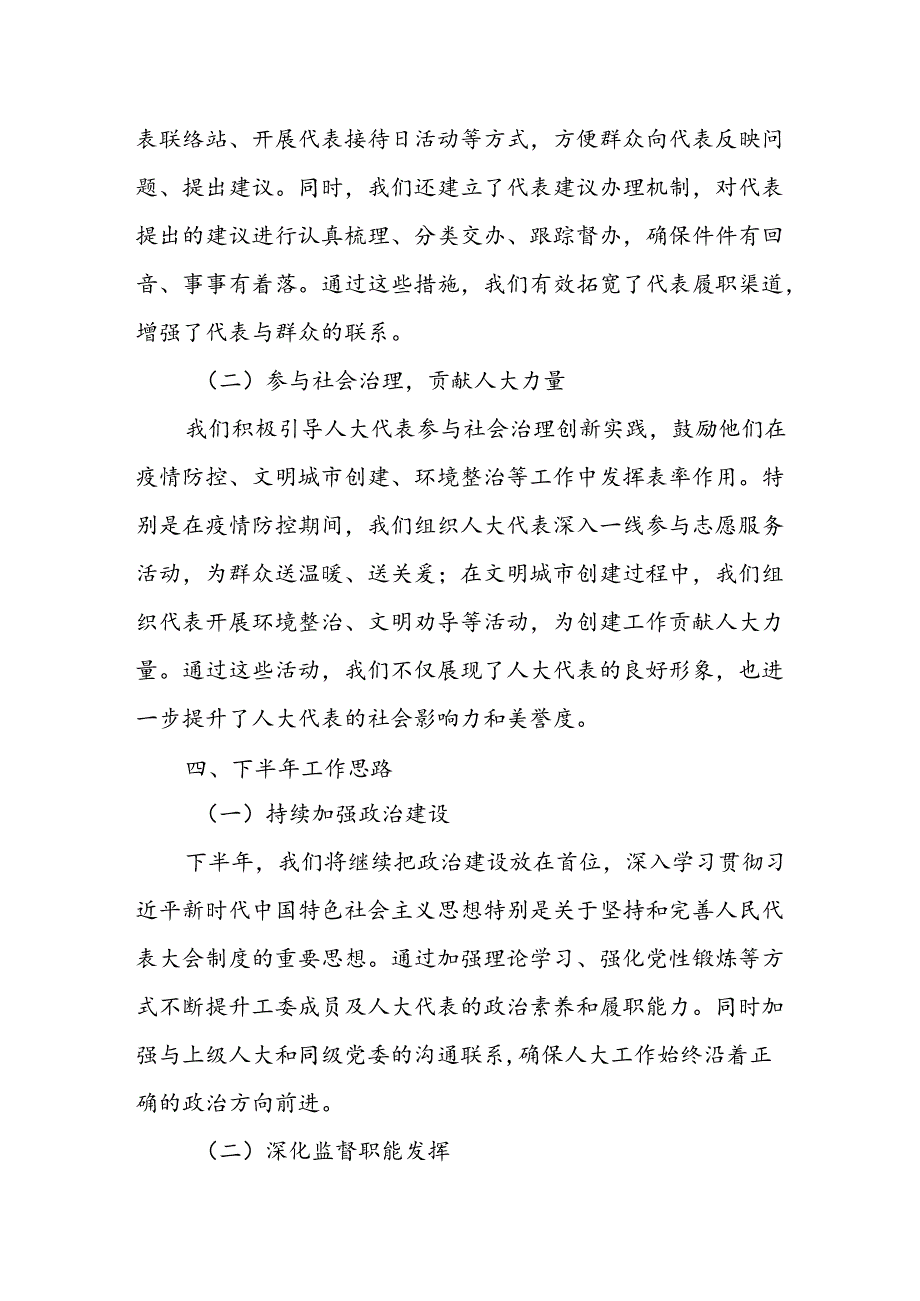 表联络站、开展代表接待日活动等方式，方便群众向代表反映问题、提出建议。同时，我们还建立了代表建议办理机制，对代表提出的建议进行认真梳理、分类交办、跟踪督办，确保件件有回音、事事有着落。通过这些措施，我们有效拓宽了代表履职渠道，增强了代表与群众的联系。

（二）参与社会治理，贡献人大力量

我们积极引导人大代表参与社会治理创新实践，鼓励他们在疫情防控、文明城市创建、环境整治等工作中发挥表率作用。特别是在疫情防控期间，我们组织人大代表深入一线参与志愿服务活动，为群众送温暖、送关爱；在文明城市创建过程中，我们组织代表开展环境整治、文明劝导等活动，为创建工作贡献人大力量。通过这些活动，我们不仅展现了人大代表的良好形象，也进一步提升了人大代表的社会影响力和美誉度。

四、下半年工作思路

（一）持续加强政治建设

下半年，我们将继续把政治建设放在首位，深入学习贯彻习近平新时代中国特色社会主义思想特别是关于坚持和完善人民代表大会制度的重要思想。通过加强理论学习、强化党性锻炼等方式不断提升工委成员及人大代表的政治素养和履职能力。同时加强与上级人大和同级党委的沟通联系，确保人大工作始终沿着正确的政治方向前进。

（二）深化监督职能发挥